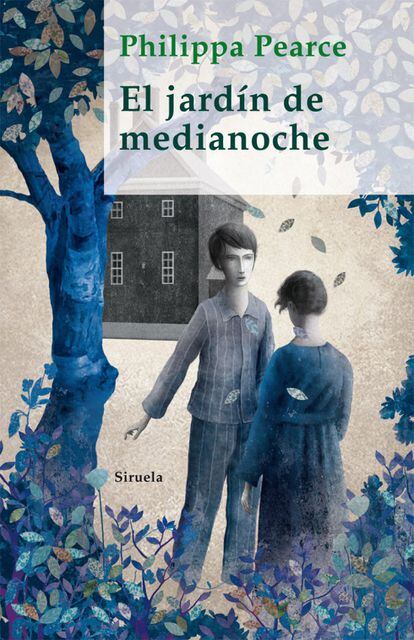 Philippa Pearce

El jardín de medianoche

Siruela